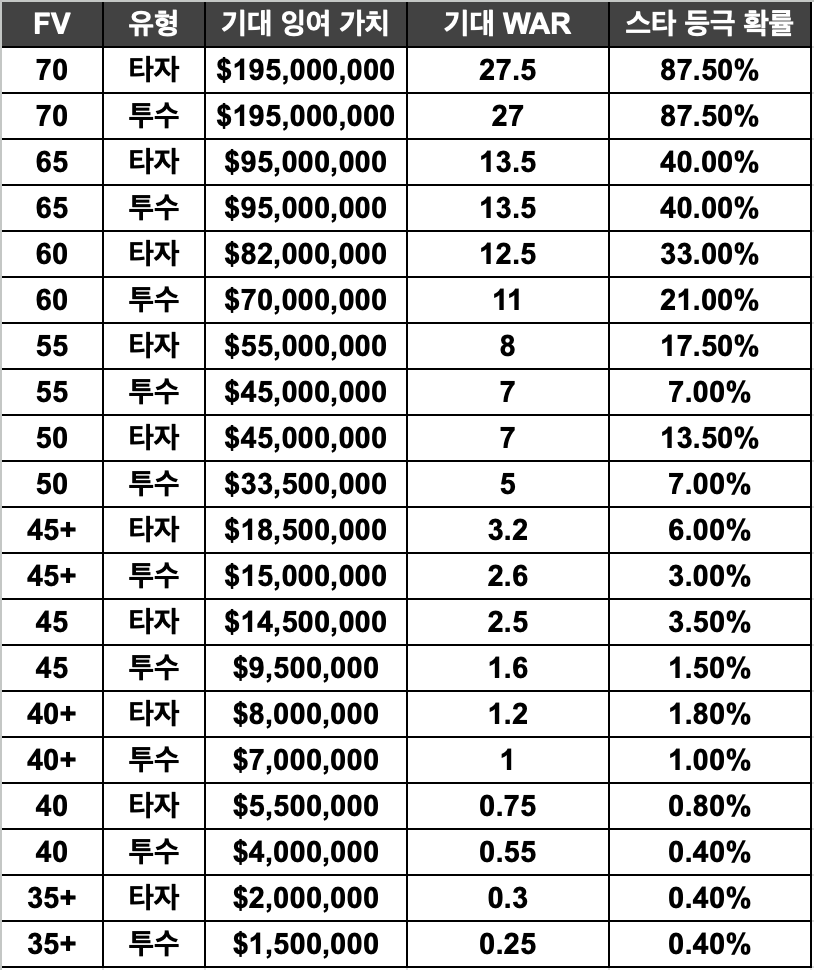 | FV | 유형 | 기대 잉여 가치 | 기대 WAR | 스타 등극 확률 |
|---|---|---|---|---|
| 70 | 타자 | \$195,000,000 | 27.5 | 87.50% |
| 70 | 투수 | \$195,000,000 | 27 | 87.50% |
| 65 | 타자 | \$95,000,000 | 13.5 | 40.00% |
| 65 | 투수 | \$95,000,000 | 13.5 | 40.00% |
| 60 | 타자 | \$82,000,000 | 12.5 | 33.00% |
| 60 | 투수 | \$70,000,000 | 11 | 21.00% |
| 55 | 타자 | \$55,000,000 | 8 | 17.50% |
| 55 | 투수 | \$45,000,000 | 7 | 7.00% |
| 50 | 타자 | \$45,000,000 | 7 | 13.50% |
| 50 | 투수 | \$33,500,000 | 5 | 7.00% |
| 45+ | 타자 | \$18,500,000 | 3.2 | 6.00% |
| 45+ | 투수 | \$15,000,000 | 2.6 | 3.00% |
| 45 | 타자 | \$14,500,000 | 2.5 | 3.50% |
| 45 | 투수 | \$9,500,000 | 1.6 | 1.50% |
| 40+ | 타자 | \$8,000,000 | 1.2 | 1.80% |
| 40+ | 투수 | \$7,000,000 | 1 | 1.00% |
| 40 | 타자 | \$5,500,000 | 0.75 | 0.80% |
| 40 | 투수 | \$4,000,000 | 0.55 | 0.40% |
| 35+ | 타자 | \$2,000,000 | 0.3 | 0.40% |
| 35+ | 투수 | \$1,500,000 | 0.25 | 0.40% |